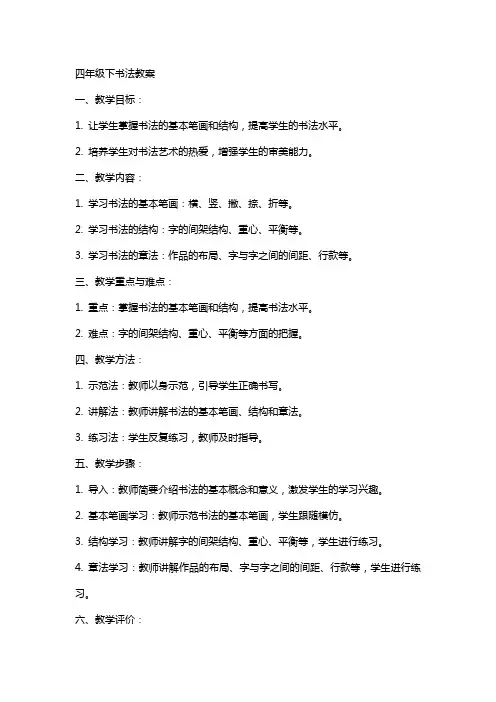 四年级下书法教案

一、教学目标：

1. 让学生掌握书法的基本笔画和结构，提高学生的书法水平。

2. 培养学生对书法艺术的热爱，增强学生的审美能力。

二、教学内容：

1. 学习书法的基本笔画：横、竖、撇、捺、折等。

2. 学习书法的结构：字的间架结构、重心、平衡等。

3. 学习书法的章法：作品的布局、字与字之间的间距、行款等。

三、教学重点与难点：

1. 重点：掌握书法的基本笔画和结构，提高书法水平。

2. 难点：字的间架结构、重心、平衡等方面的把握。

四、教学方法：

1. 示范法：教师以身示范，引导学生正确书写。

2. 讲解法：教师讲解书法的基本笔画、结构和章法。

3. 练习法：学生反复练习，教师及时指导。

五、教学步骤：

1. 导入：教师简要介绍书法的基本概念和意义，激发学生的学习兴趣。

2. 基本笔画学习：教师示范书法的基本笔画，学生跟随模仿。

3. 结构学习：教师讲解字的间架结构、重心、平衡等，学生进行练习。

4. 章法学习：教师讲解作品的布局、字与字之间的间距、行款等，学生进行练习。

六、教学评价：